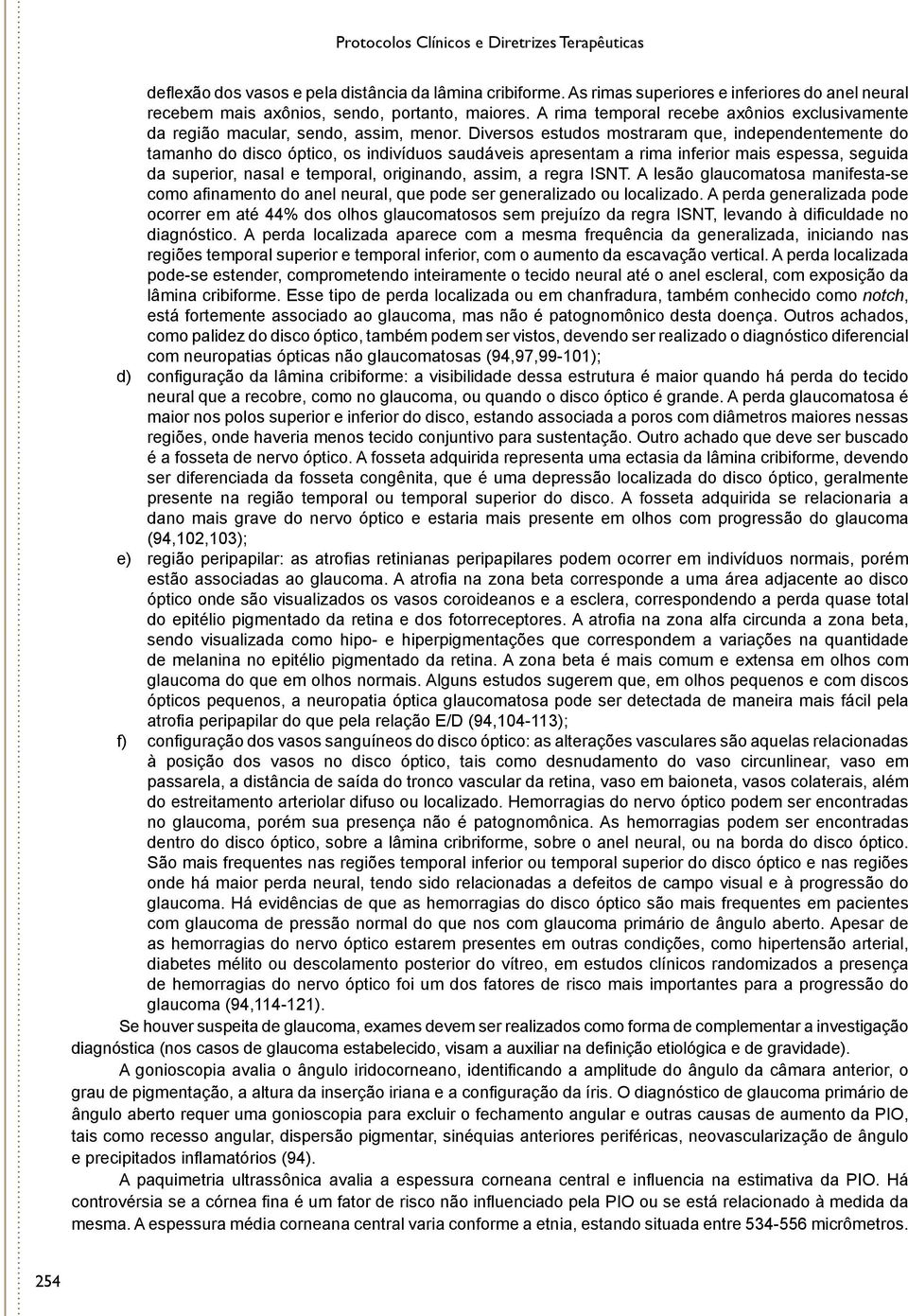 Protocolos Clínicos e Diretrizes Terapêuticas

deflexão dos vasos e pela distância da lâmina cribiforme. As rimas superiores e inferiores do anel neural recebem mais axônios, sendo, portanto, maiores. A rima temporal recebe axônios exclusivamente da região macular, sendo, assim, menor. Diversos estudos mostraram que, independentemente do tamanho do disco óptico, os indivíduos saudáveis apresentam a rima inferior mais espessa, seguida da superior, nasal e temporal, originando, assim, a regra ISNT. A lesão glaucomatosa manifesta-se como afinamento do anel neural, que pode ser generalizado ou localizado. A perda generalizada pode ocorrer em até 44% dos olhos glaucomatosos sem prejuízo da regra ISNT, levando à dificuldade no diagnóstico. A perda localizada aparece com a mesma frequência da generalizada, iniciando nas regiões temporal superior e temporal inferior, com o aumento da escavação vertical. A perda localizada pode-se estender, comprometendo inteiramente o tecido neural até o anel escleral, com exposição da lâmina cribiforme. Esse tipo de perda localizada ou em chanfradura, também conhecido como notch, está fortemente associado ao glaucoma, mas não é patognomônico desta doença. Outros achados, como palidez do disco óptico, também podem ser vistos, devendo ser realizado o diagnóstico diferencial com neuropatias ópticas não glaucomatosas (94,97,99-101);

d) configuração da lâmina cribiforme: a visibilidade dessa estrutura é maior quando há perda do tecido neural que a recobre, como no glaucoma, ou quando o disco óptico é grande. A perda glaucomatosa é maior nos polos superior e inferior do disco, estando associada a poros com diâmetros maiores nessas regiões, onde haveria menos tecido conjuntivo para sustentação. Outro achado que deve ser buscado é a fosseta de nervo óptico. A fosseta adquirida representa uma ectasia da lâmina cribiforme, devendo ser diferenciada da fosseta congênita, que é uma depressão localizada do disco óptico, geralmente presente na região temporal ou temporal superior do disco. A fosseta adquirida se relacionaria a dano mais grave do nervo óptico e estaria mais presente em olhos com progressão do glaucoma (94,102,103);

e) região peripapilar: as atrofias retinianas peripapilares podem ocorrer em indivíduos normais, porém estão associadas ao glaucoma. A atrofia na zona beta corresponde a uma área adjacente ao disco óptico onde são visualizados os vasos coroideanos e a esclera, correspondendo a perda quase total do epitélio pigmentado da retina e dos fotorreceptores. A atrofia na zona alfa circunda a zona beta, sendo visualizada como hipo- e hiperpigmentações que correspondem a variações na quantidade de melanina no epitélio pigmentado da retina. A zona beta é mais comum e extensa em olhos com glaucoma do que em olhos normais. Alguns estudos sugerem que, em olhos pequenos e com discos ópticos pequenos, a neuropatia óptica glaucomatosa pode ser detectada de maneira mais fácil pela atrofia peripapilar do que pela relação E/D (94,104-113);

f) configuração dos vasos sanguíneos do disco óptico: as alterações vasculares são aquelas relacionadas à posição dos vasos no disco óptico, tais como desnudamento do vaso circunlinear, vaso em passarela, a distância de saída do tronco vascular da retina, vaso em baioneta, vasos colaterais, além do estreitamento arteriolar difuso ou localizado. Hemorragias do nervo óptico podem ser encontradas no glaucoma, porém sua presença não é patognomônica. As hemorragias podem ser encontradas dentro do disco óptico, sobre a lâmina cribriforme, sobre o anel neural, ou na borda do disco óptico. São mais frequentes nas regiões temporal inferior ou temporal superior do disco óptico e nas regiões onde há maior perda neural, tendo sido relacionadas a defeitos de campo visual e à progressão do glaucoma. Há evidências de que as hemorragias do disco óptico são mais frequentes em pacientes com glaucoma de pressão normal do que nos com glaucoma primário de ângulo aberto. Apesar de as hemorragias do nervo óptico estarem presentes em outras condições, como hipertensão arterial, diabetes mélito ou descolamento posterior do vítreo, em estudos clínicos randomizados a presença de hemorragias do nervo óptico foi um dos fatores de risco mais importantes para a progressão do glaucoma (94,114-121).

Se houver suspeita de glaucoma, exames devem ser realizados como forma de complementar a investigação diagnóstica (nos casos de glaucoma estabelecido, visam a auxiliar na definição etiológica e de gravidade).

A gonioscopia avalia o ângulo iridocorneano, identificando a amplitude do ângulo da câmara anterior, o grau de pigmentação, a altura da inserção iriana e a configuração da íris. O diagnóstico de glaucoma primário de ângulo aberto requer uma gonioscopia para excluir o fechamento angular e outras causas de aumento da PIO, tais como recesso angular, dispersão pigmentar, sinéquias anteriores periféricas, neovascularização de ângulo e precipitados inflamatórios (94).

A paquimetria ultrassônica avalia a espessura corneana central e influencia na estimativa da PIO. Há controvérsia se a córnea fina é um fator de risco não influenciado pela PIO ou se está relacionado à medida da mesma. A espessura média corneana central varia conforme a etnia, estando situada entre 534-556 micrômetros.

254